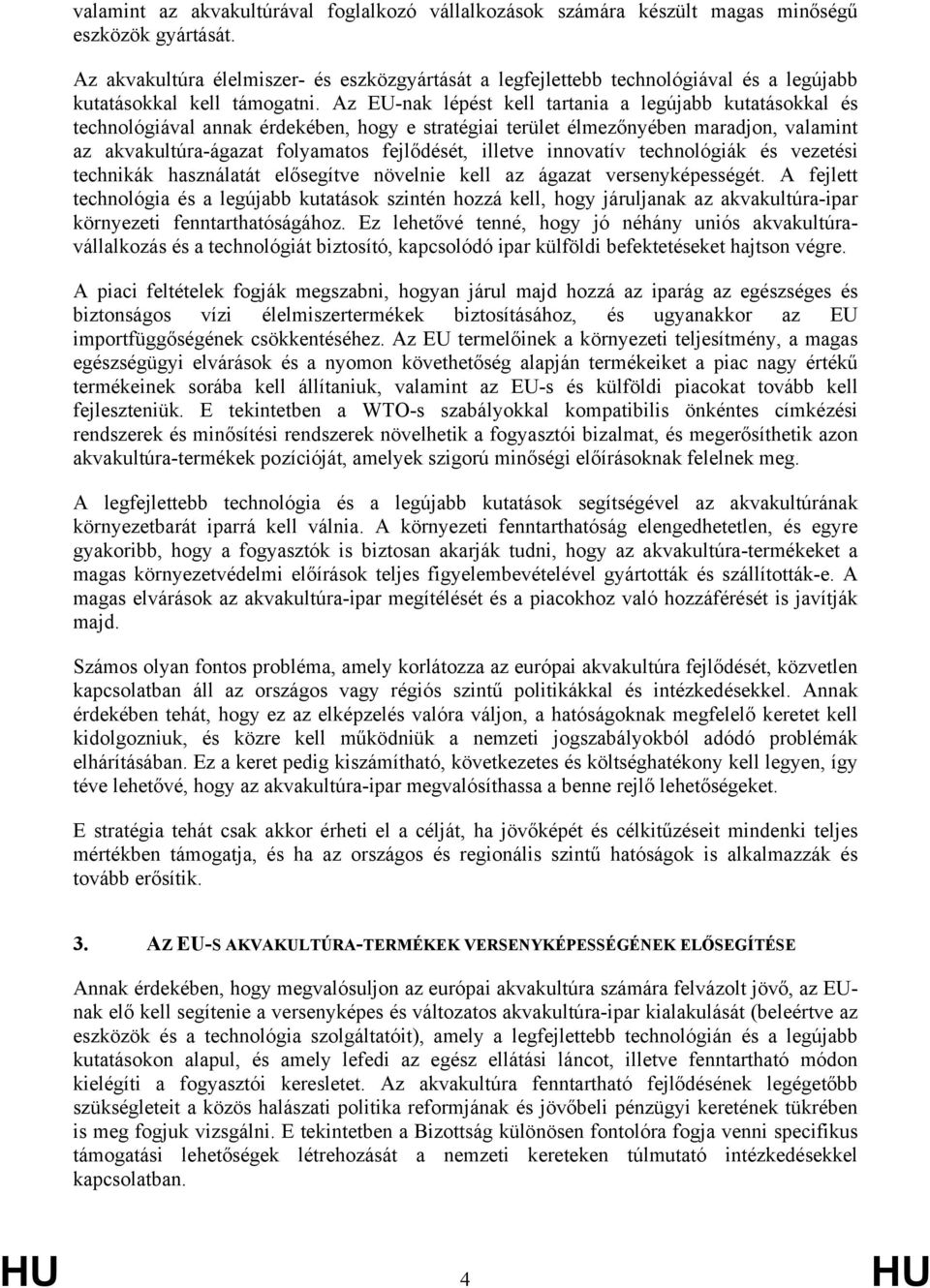 valamint az akvakultúrával foglalkozó vállalkozások számára készült magas minőségű eszközök gyártását.

Az akvakultúra élelmiszer- és eszközgyártását a legfejlettebb technológiával és a legújabb kutatásokkal kell támogatni. Az EU-nak lépést kell tartania a legújabb kutatásokkal és technológiával annak érdekében, hogy e stratégiai terület élmezőnyében maradjon, valamint az akvakultúra-ágazat folyamatos fejlődését, illetve innovatív technológiák és vezetési technikák használatát elősegítve növelnie kell az ágazat versenyképességét. A fejlett technológia és a legújabb kutatások szintén hozzá kell, hogy járuljanak az akvakultúra-ipar környezeti fenntarthatóságához. Ez lehetővé tenné, hogy jó néhány uniós akvakultúra-vállalkozás és a technológiát biztosító, kapcsolódó ipar külföldi befektetéseket hajtson végre.

A piaci feltételek fogják megszabni, hogyan járul majd hozzá az iparág az egészséges és biztonságos vízi élelmiszertermékek biztosításához, és ugyanakkor az EU importfüggőségének csökkentéséhez. Az EU termelőinek a környezeti teljesítmény, a magas egészségügyi elvárások és a nyomon követhetőség alapján termékeiket a piac nagy értékű termékeinek sorába kell állítaniuk, valamint az EU-s és külföldi piacokat tovább kell fejleszteniük. E tekintetben a WTO-s szabályokkal kompatibilis önkéntes címkézési rendszerek és minősítési rendszerek növelhetik a fogyasztói bizalmat, és megerősíthetik azon akvakultúra-termékek pozícióját, amelyek szigorú minőségi előírásoknak felelnek meg.

A legfejlettebb technológia és a legújabb kutatások segítségével az akvakultúrának környezetbarát iparrá kell válnia. A környezeti fenntarthatóság elengedhetetlen, és egyre gyakoribb, hogy a fogyasztók is biztosan akarják tudni, hogy az akvakultúra-termékeket a magas környezetvédelmi előírások teljes figyelembevételével gyártották és szállították-e. A magas elvárások az akvakultúra-ipar megítélését és a piacokhoz való hozzáférését is javítják majd.

Számos olyan fontos probléma, amely korlátozza az európai akvakultúra fejlődését, közvetlen kapcsolatban áll az országos vagy régiós szintű politikákkal és intézkedésekkel. Annak érdekében tehát, hogy ez az elképzelés valóra váljon, a hatóságoknak megfelelő keretet kell kidolgozniuk, és közre kell működniük a nemzeti jogszabályokból adódó problémák elhárításában. Ez a keret pedig kiszámítható, következetes és költséghatékony kell legyen, így téve lehetővé, hogy az akvakultúra-ipar megvalósíthassa a benne rejlő lehetőségeket.

E stratégia tehát csak akkor érheti el a célját, ha jövőképét és célkitűzéseit mindenki teljes mértékben támogatja, és ha az országos és regionális szintű hatóságok is alkalmazzák és tovább erősítik.

3. AZ EU-S AKVAKULTÚRA-TERMÉKEK VERSENYKÉPESSÉGÉNEK ELŐSEGÍTÉSE

Annak érdekében, hogy megvalósuljon az európai akvakultúra számára felvázolt jövő, az EU-nak elő kell segítenie a versenyképes és változatos akvakultúra-ipar kialakulását (beleértve az eszközök és a technológia szolgáltatóit), amely a legfejlettebb technológián és a legújabb kutatásokon alapul, és amely lefedi az egész ellátási láncot, illetve fenntartható módon kielégíti a fogyasztói keresletet. Az akvakultúra fenntartható fejlődésének legégetőbb szükségleteit a közös halászati politika reformjának és jövőbeli pénzügyi keretének tükrében is meg fogjuk vizsgálni. E tekintetben a Bizottság különösen fontolóra fogja venni specifikus támogatási lehetőségek létrehozását a nemzeti kereteken túlmutató intézkedésekkel kapcsolatban.

HU 4 HU